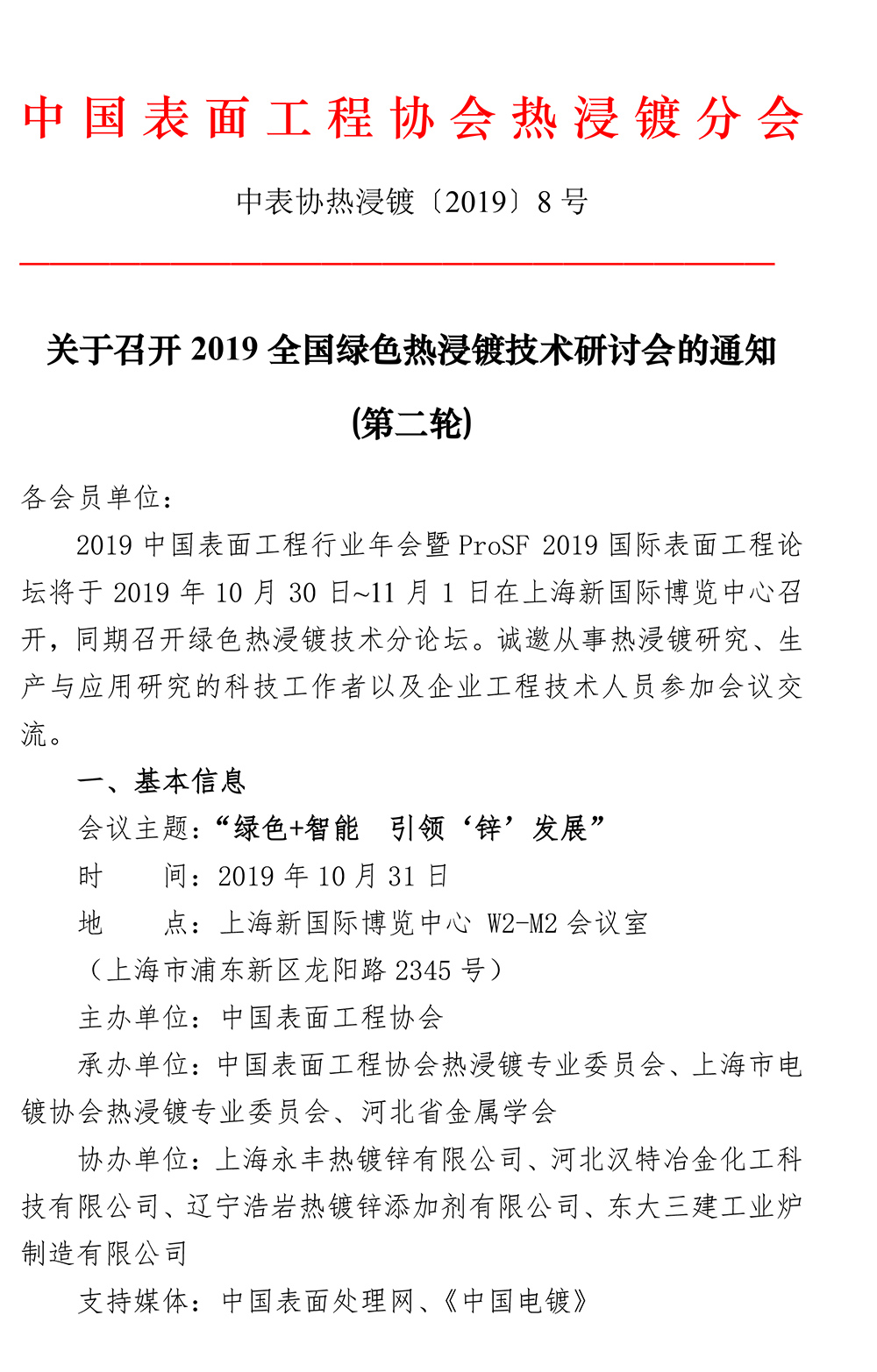 中国表面工程协会热浸镀分会

中表协热浸镀〔2019〕8 号

关于召开 2019 全国绿色热浸镀技术研讨会的通知

(第二轮)

各会员单位：

2019 中国表面工程行业年会暨 ProSF 2019 国际表面工程论坛将于 2019 年 10 月 30 日~11 月 1 日在上海新国际博览中心召开，同期召开绿色热浸镀技术分论坛。诚邀从事热浸镀研究、生产与应用研究的科技工作者以及企业工程技术人员参加会议交流。

一、基本信息

会议主题：“绿色+智能 引领‘锌’发展”

时　　间：2019 年 10 月 31 日

地　　点：上海新国际博览中心 W2-M2 会议室

（上海市浦东新区龙阳路 2345 号）

主办单位：中国表面工程协会

承办单位：中国表面工程协会热浸镀专业委员会、上海市电镀协会热浸镀专业委员会、河北省金属学会

协办单位：上海永丰热镀锌有限公司、河北汉特冶金化工科技有限公司、辽宁浩岩热镀锌添加剂有限公司、东大三建工业炉制造有限公司

支持媒体：中国表面处理网、《中国电镀》